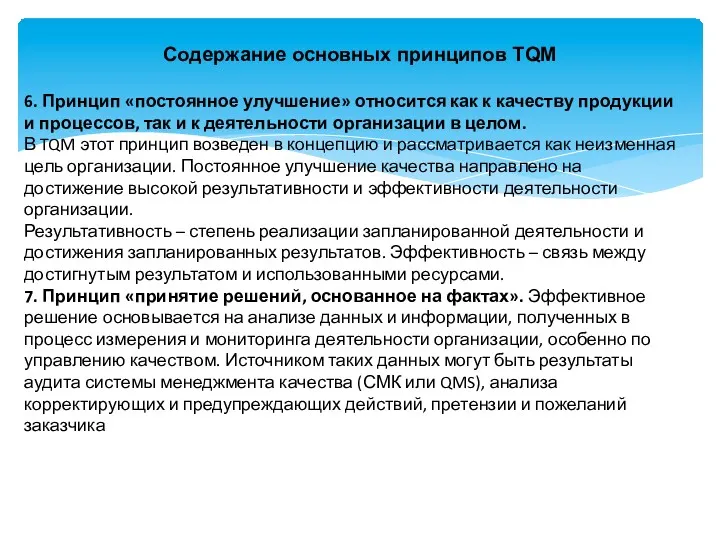 Содержание основных принципов TQM

6. Принцип «постоянное улучшение» относится как к качеству продукции и процессов, так и к деятельности организации в целом.
В TQM этот принцип возведен в концепцию и рассматривается как неизменная цель организации. Постоянное улучшение качества направлено на достижение высокой результативности и эффективности деятельности организации.
Результативность – степень реализации запланированной деятельности и достижения запланированных результатов. Эффективность – связь между достигнутым результатом и использованными ресурсами.
7. Принцип «принятие решений, основанное на фактах». Эффективное решение основывается на анализе данных и информации, полученных в процесс измерения и мониторинга деятельности организации, особенно по управлению качеством. Источником таких данных могут быть результаты аудита системы менеджмента качества (СМК или QMS), анализа корректирующих и предупреждающих действий, претензии и пожеланий заказчика